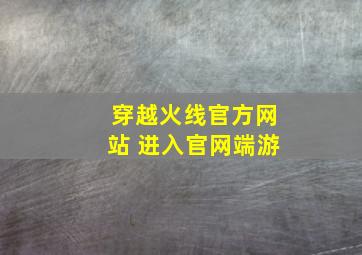 穿越火线官方网站 进入官网端游